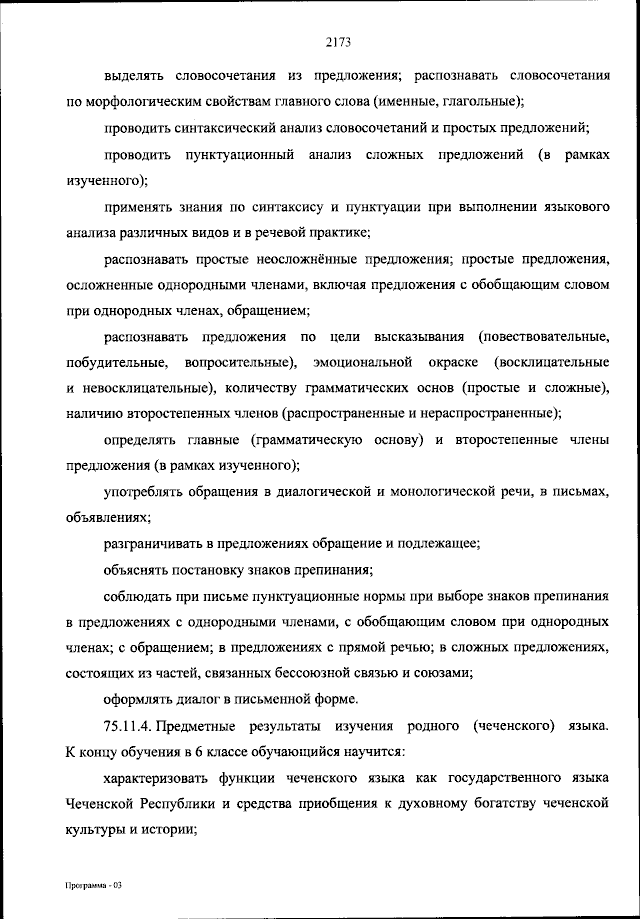 2173

выделять словосочетания из предложения; распознавать словосочетания по морфологическим свойствам главного слова (именные, глагольные);

проводить синтаксический анализ словосочетаний и простых предложений;

проводить пунктуационный анализ сложных предложений (в рамках изученного);

применять знания по синтаксису и пунктуации при выполнении языкового анализа различных видов и в речевой практике;

распознавать простые неосложнённые предложения; простые предложения, осложненные однородными членами, включая предложения с обобщающим словом при однородных членах, обращением;

распознавать предложения по цели высказывания (повествовательные, побудительные, вопросительные), эмоциональной окраске (восклицательные и невосклицательные), количеству грамматических основ (простые и сложные), наличию второстепенных членов (распространенные и нераспространенные);

определять главные (грамматическую основу) и второстепенные члены предложения (в рамках изученного);

употреблять обращения в диалогической и монологической речи, в письмах, объявлениях;

разграничивать в предложениях обращение и подлежащее;

объяснять постановку знаков препинания;

соблюдать при письме пунктуационные нормы при выборе знаков препинания в предложениях с однородными членами, с обобщающим словом при однородных членах; с обращением; в предложениях с прямой речью; в сложных предложениях, состоящих из частей, связанных бессоюзной связью и союзами;

оформлять диалог в письменной форме.

75.11.4. Предметные результаты изучения родного (чеченского) языка. К концу обучения в 6 классе обучающийся научится:

характеризовать функции чеченского языка как государственного языка Чеченской Республики и средства приобщения к духовному богатству чеченской культуры и истории;

Программа - 03